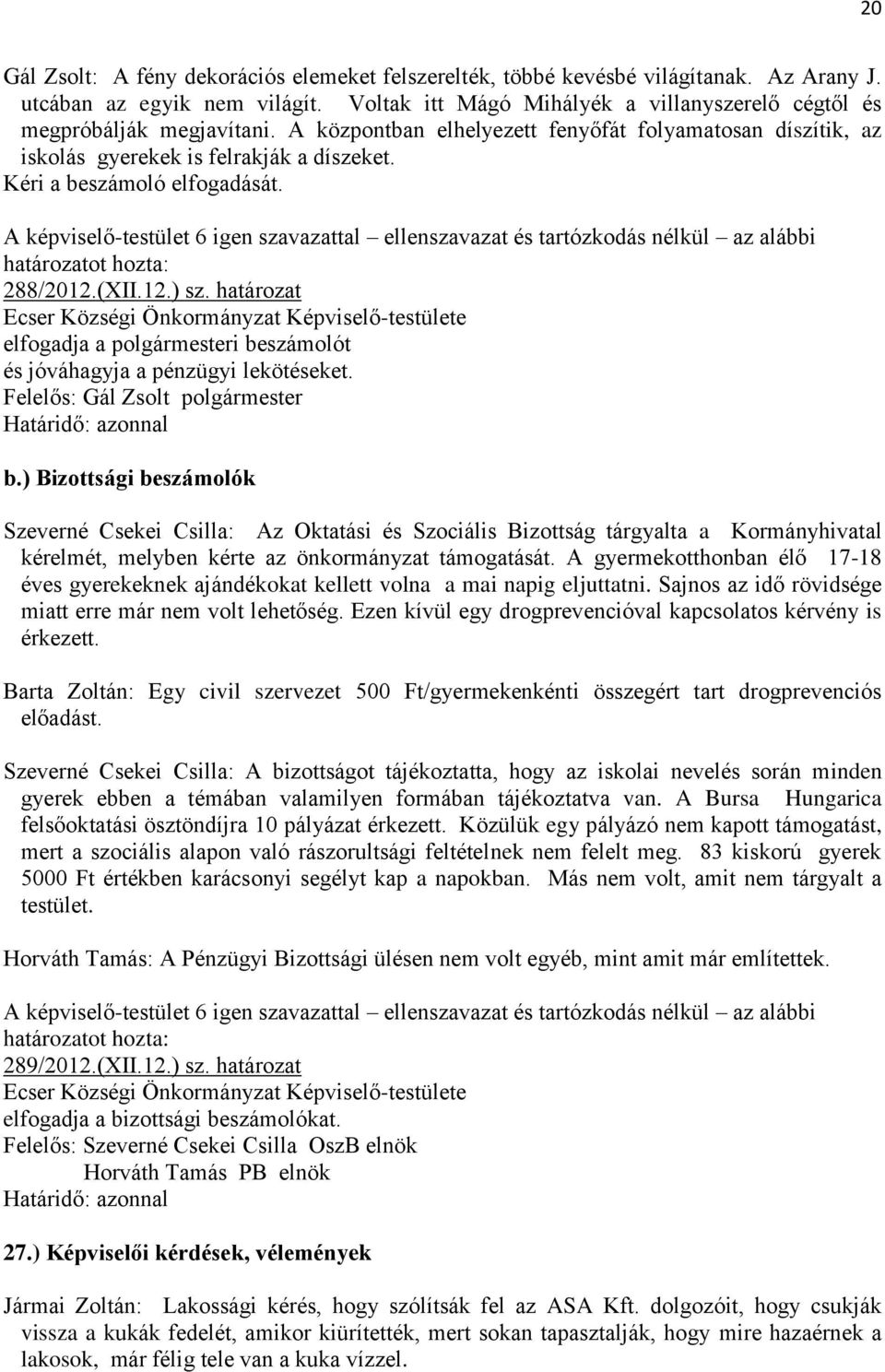 20

Gál Zsolt: A fény dekorációs elemeket felszerelték, többé kevésbé világítanak. Az Arany J. utcában az egyik nem világít. Voltak itt Mágó Mihályék a villanyszerelő cégtől és megpróbálják megjavítani. A központban elhelyezett fenyőfát folyamatosan díszítik, az iskolás gyerekek is felrakják a díszeket.
Kéri a beszámoló elfogadását.

A képviselő-testület 6 igen szavazattal – ellenszavazat és tartózkodás nélkül – az alábbi határozatot hozta:
288/2012.(XII.12.) sz. határozat
Ecser Községi Önkormányzat Képviselő-testülete
elfogadja a polgármesteri beszámolót
és jóváhagyja a pénzügyi lekötéseket.
Felelős: Gál Zsolt polgármester
Határidő: azonnal

b.) Bizottsági beszámolók

Szeverné Csekei Csilla: Az Oktatási és Szociális Bizottság tárgyalta a Kormányhivatal kérelmét, melyben kérte az önkormányzat támogatását. A gyermekotthonban élő 17-18 éves gyerekeknek ajándékokat kellett volna a mai napig eljuttatni. Sajnos az idő rövidsége miatt erre már nem volt lehetőség. Ezen kívül egy drogprevencióval kapcsolatos kérvény is érkezett.

Barta Zoltán: Egy civil szervezet 500 Ft/gyermekenkénti összegért tart drogprevenciós előadást.

Szeverné Csekei Csilla: A bizottságot tájékoztatta, hogy az iskolai nevelés során minden gyerek ebben a témában valamilyen formában tájékoztatva van. A Bursa Hungarica felsőoktatási ösztöndíjra 10 pályázat érkezett. Közülük egy pályázó nem kapott támogatást, mert a szociális alapon való rászorultsági feltételnek nem felelt meg. 83 kiskorú gyerek 5000 Ft értékben karácsonyi segélyt kap a napokban. Más nem volt, amit nem tárgyalt a testület.

Horváth Tamás: A Pénzügyi Bizottsági ülésen nem volt egyéb, mint amit már említettek.

A képviselő-testület 6 igen szavazattal – ellenszavazat és tartózkodás nélkül – az alábbi határozatot hozta:
289/2012.(XII.12.) sz. határozat
Ecser Községi Önkormányzat Képviselő-testülete
elfogadja a bizottsági beszámolókat.
Felelős: Szeverné Csekei Csilla OszB elnök
Horváth Tamás PB elnök
Határidő: azonnal

27.) Képviselői kérdések, vélemények

Jármai Zoltán: Lakossági kérés, hogy szólítsák fel az ASA Kft. dolgozóit, hogy csukják vissza a kukák fedelét, amikor kiürítették, mert sokan tapasztalják, hogy mire hazaérnek a lakosok, már félig tele van a kuka vízzel.